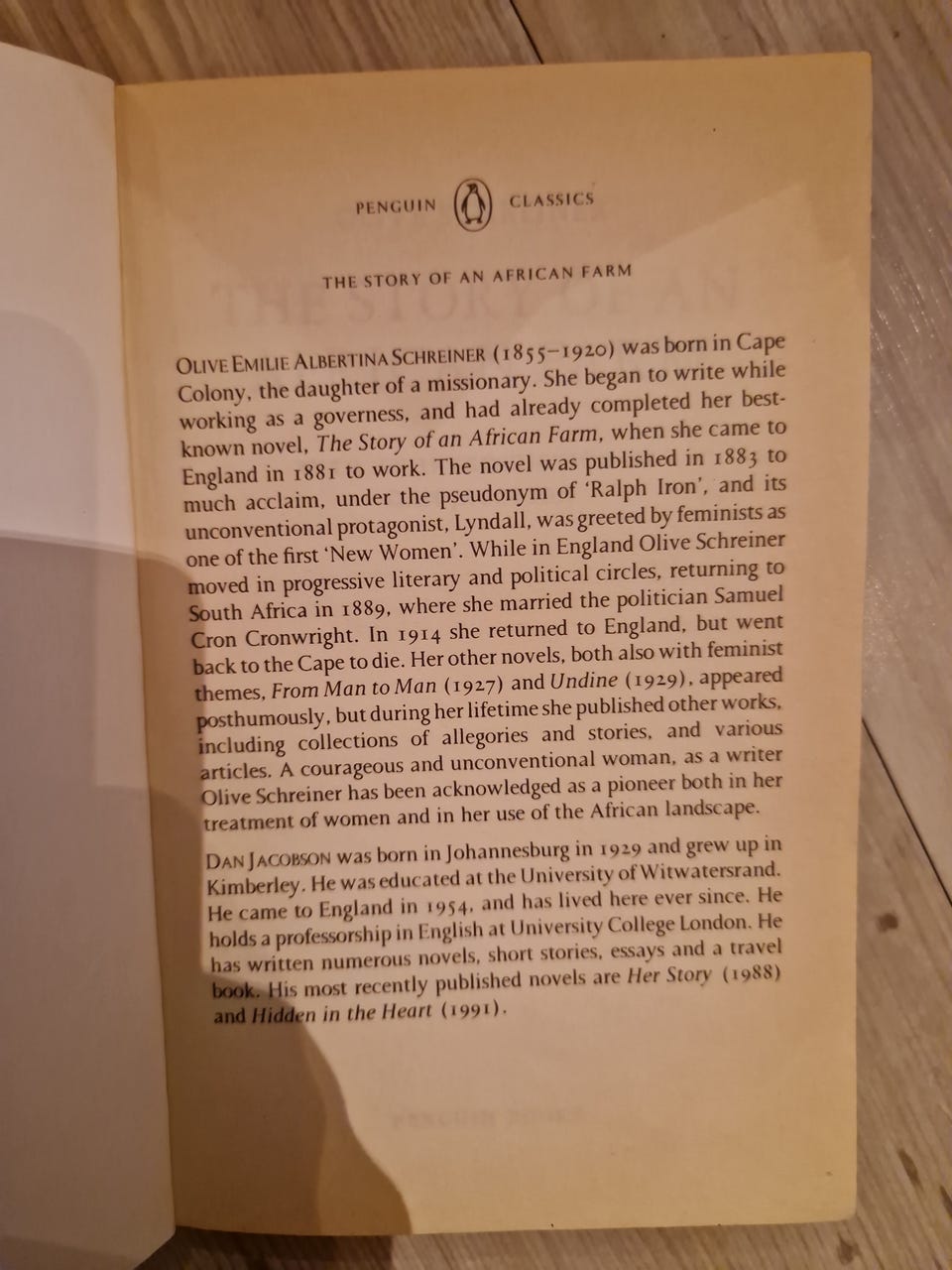 PENGUIN CLASSICS

THE STORY OF AN AFRICAN FARM

OLIVE EMILIE ALBERTINA SCHREINER (1855–1920) was born in Cape Colony, the daughter of a missionary. She began to write while working as a governess, and had already completed her best-known novel, The Story of an African Farm, when she came to England in 1881 to work. The novel was published in 1883 to much acclaim, under the pseudonym of 'Ralph Iron', and its unconventional protagonist, Lyndall, was greeted by feminists as one of the first 'New Women'. While in England Olive Schreiner moved in progressive literary and political circles, returning to South Africa in 1889, where she married the politician Samuel Cron Cronwright. In 1914 she returned to England, but went back to the Cape to die. Her other novels, both also with feminist themes, From Man to Man (1927) and Undine (1929), appeared posthumously, but during her lifetime she published other works, including collections of allegories and stories, and various articles. A courageous and unconventional woman, as a writer Olive Schreiner has been acknowledged as a pioneer both in her treatment of women and in her use of the African landscape.

DAN JACOBSON was born in Johannesburg in 1929 and grew up in Kimberley. He was educated at the University of Witwatersrand. He came to England in 1954, and has lived here ever since. He holds a professorship in English at University College London. He has written numerous novels, short stories, essays and a travel book. His most recently published novels are Her Story (1988) and Hidden in the Heart (1991).